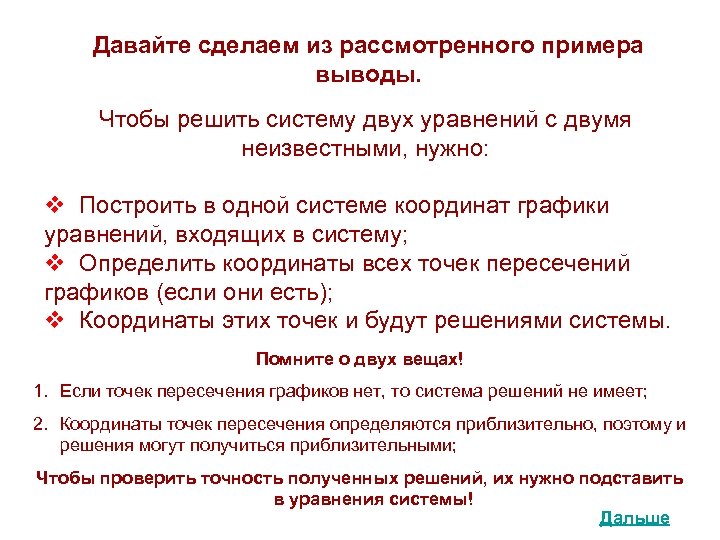 Давайте сделаем из рассмотренного примера выводы.

Чтобы решить систему двух уравнений с двумя неизвестными, нужно:

❖ Построить в одной системе координат графики уравнений, входящих в систему;
❖ Определить координаты всех точек пересечений графиков (если они есть);
❖ Координаты этих точек и будут решениями системы.

Помните о двух вещах!

1. Если точек пересечения графиков нет, то система решений не имеет;

2. Координаты точек пересечения определяются приблизительно, поэтому и решения могут получиться приблизительными;

Чтобы проверить точность полученных решений, их нужно подставить в уравнения системы!

Дальше